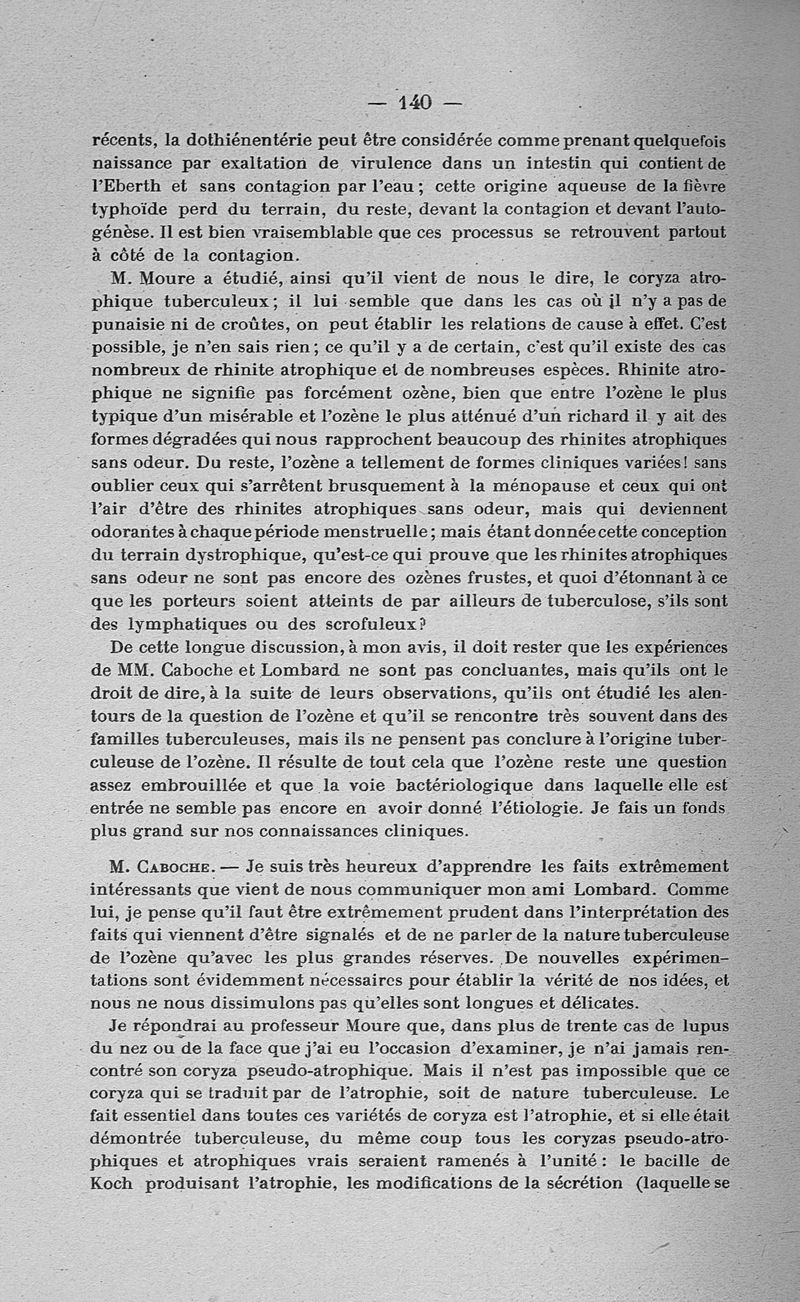 — 140 —

récents, la dothiénentérie peut être considérée comme prenant quelquefois naissance par exaltation de virulence dans un intestin qui contient de l'Eberth et sans contagion par l'eau ; cette origine aqueuse de la fièvre typhoïde perd du terrain, du reste, devant la contagion et devant l'autogénèse. Il est bien vraisemblable que ces processus se retrouvent partout à côté de la contagion.

M. Moure a étudié, ainsi qu'il vient de nous le dire, le coryza atrophique tuberculeux ; il lui semble que dans les cas où il n'y a pas de punaisie ni de croûtes, on peut établir les relations de cause à effet. C'est possible, je n'en sais rien ; ce qu'il y a de certain, c'est qu'il existe des cas nombreux de rhinite atrophique et de nombreuses espèces. Rhinite atrophique ne signifie pas forcément ozène, bien que entre l'ozène le plus typique d'un misérable et l'ozène le plus atténué d'un richard il y ait des formes dégradées qui nous rapprochent beaucoup des rhinites atrophiques sans odeur. Du reste, l'ozène a tellement de formes cliniques variées ! sans oublier ceux qui s'arrêtent brusquement à la ménopause et ceux qui ont l'air d'être des rhinites atrophiques sans odeur, mais qui deviennent odorantes à chaque période menstruelle ; mais étant donnée cette conception du terrain dystrophique, qu'est-ce qui prouve que les rhinites atrophiques sans odeur ne sont pas encore des ozènes frustes, et quoi d'étonnant à ce que les porteurs soient atteints de par ailleurs de tuberculose, s'ils sont des lymphatiques ou des scrofuleux ?

De cette longue discussion, à mon avis, il doit rester que les expériences de MM. Caboche et Lombard ne sont pas concluantes, mais qu'ils ont le droit de dire, à la suite de leurs observations, qu'ils ont étudié les alentours de la question de l'ozène et qu'il se rencontre très souvent dans des familles tuberculeuses, mais ils ne pensent pas conclure à l'origine tuberculeuse de l'ozène. Il résulte de tout cela que l'ozène reste une question assez embrouillée et que la voie bactériologique dans laquelle elle est entrée ne semble pas encore en avoir donné l'étiologie. Je fais un fonds plus grand sur nos connaissances cliniques.

M. Caboche. — Je suis très heureux d'apprendre les faits extrêmement intéressants que vient de nous communiquer mon ami Lombard. Comme lui, je pense qu'il faut être extrêmement prudent dans l'interprétation des faits qui viennent d'être signalés et de ne parler de la nature tuberculeuse de l'ozène qu'avec les plus grandes réserves. De nouvelles expérimentations sont évidemment nécessaires pour établir la vérité de nos idées, et nous ne nous dissimulons pas qu'elles sont longues et délicates.

Je répondrai au professeur Moure que, dans plus de trente cas de lupus du nez ou de la face que j'ai eu l'occasion d'examiner, je n'ai jamais rencontré son coryza pseudo-atrophique. Mais il n'est pas impossible que ce coryza qui se traduit par de l'atrophie, soit de nature tuberculeuse. Le fait essentiel dans toutes ces variétés de coryza est l'atrophie, et si elle était démontrée tuberculeuse, du même coup tous les coryzas pseudo-atrophiques et atrophiques vrais seraient ramenés à l'unité : le bacille de Koch produisant l'atrophie, les modifications de la sécrétion (laquelle se